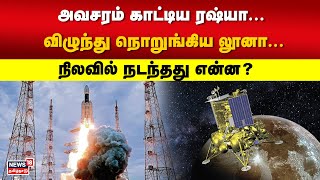 அவசரம் காட்டிய ரஷ்யா...
விழுந்து நொறுங்கிய லூனா...
நிலவில் நடந்தது என்ன?

NEWS 18
தமிழ்நாடு